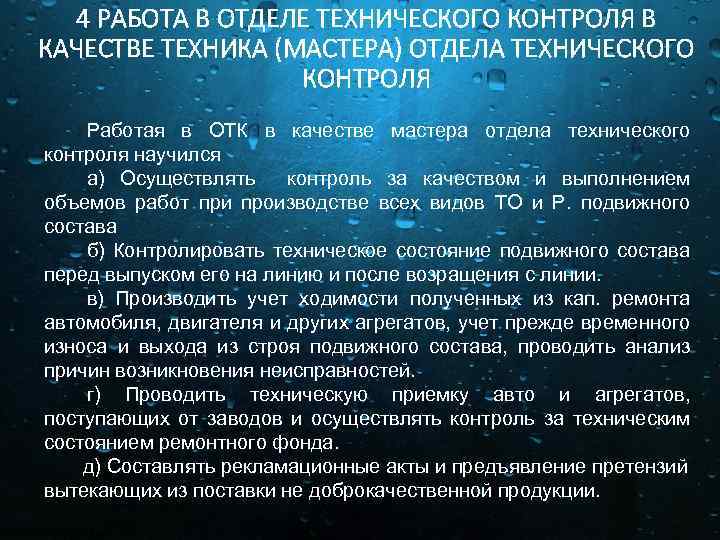 4 РАБОТА В ОТДЕЛЕ ТЕХНИЧЕСКОГО КОНТРОЛЯ В КАЧЕСТВЕ ТЕХНИКА (МАСТЕРА) ОТДЕЛА ТЕХНИЧЕСКОГО КОНТРОЛЯ

Работая в ОТК в качестве мастера отдела технического контроля научился

а) Осуществлять контроль за качеством и выполнением объемов работ при производстве всех видов ТО и Р. подвижного состава

б) Контролировать техническое состояние подвижного состава перед выпуском его на линию и после возращения с линии.

в) Производить учет ходимости полученных из кап. ремонта автомобиля, двигателя и других агрегатов, учет прежде временного износа и выхода из строя подвижного состава, проводить анализ причин возникновения неисправностей.

г) Проводить техническую приемку авто и агрегатов, поступающих от заводов и осуществлять контроль за техническим состоянием ремонтного фонда.

д) Составлять рекламационные акты и предъявление претензий вытекающих из поставки не доброкачественной продукции.